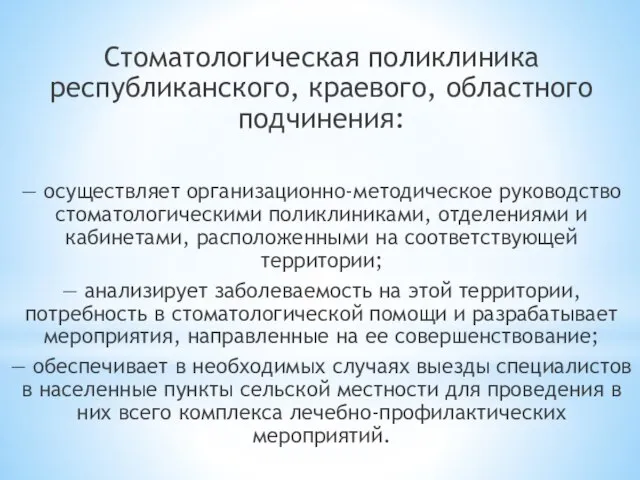 Стоматологическая поликлиника республиканского, краевого, областного подчинения:

— осуществляет организационно-методическое руководство стоматологическими поликлиниками, отделениями и кабинетами, расположенными на соответствующей территории;

— анализирует заболеваемость на этой территории, потребность в стоматологической помощи и разрабатывает мероприятия, направленные на ее совершенствование;

— обеспечивает в необходимых случаях выезды специалистов в населенные пункты сельской местности для проведения в них всего комплекса лечебно-профилактических мероприятий.